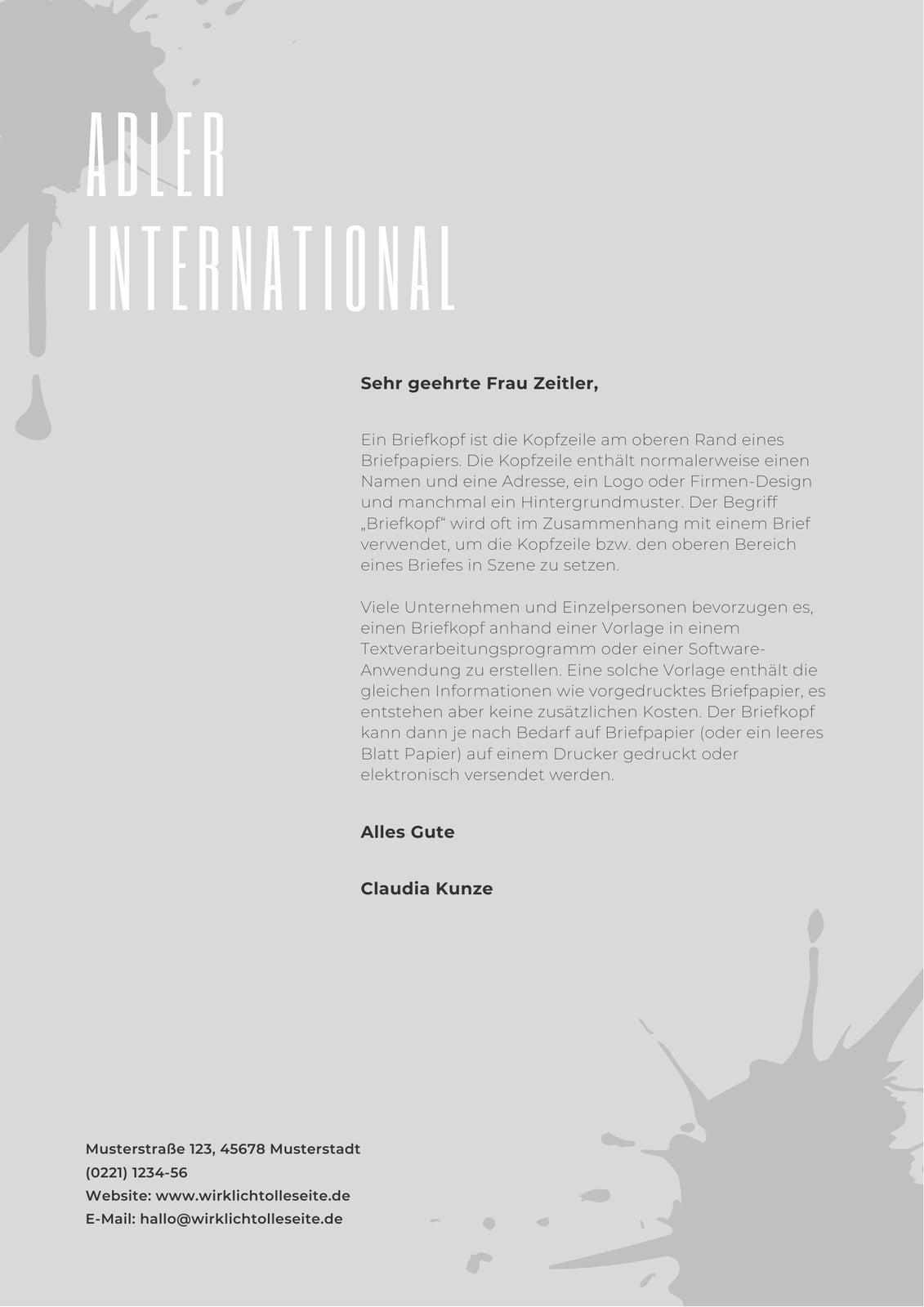 ADLER
INTERNATIONAL

Sehr geehrte Frau Zeitler,

Ein Briefkopf ist die Kopfzeile am oberen Rand eines Briefpapiers. Die Kopfzeile enthält normalerweise einen Namen und eine Adresse, ein Logo oder Firmen-Design und manchmal ein Hintergrundmuster. Der Begriff „Briefkopf“ wird oft im Zusammenhang mit einem Brief verwendet, um die Kopfzeile bzw. den oberen Bereich eines Briefes in Szene zu setzen.

Viele Unternehmen und Einzelpersonen bevorzugen es, einen Briefkopf anhand einer Vorlage in einem Textverarbeitungsprogramm oder einer Software-Anwendung zu erstellen. Eine solche Vorlage enthält die gleichen Informationen wie vorgedrucktes Briefpapier, es entstehen aber keine zusätzlichen Kosten. Der Briefkopf kann dann je nach Bedarf auf Briefpapier (oder ein leeres Blatt Papier) auf einem Drucker gedruckt oder elektronisch versendet werden.

Alles Gute

Claudia Kunze

Musterstraße 123, 45678 Musterstadt
(0221) 1234-56
Website: www.wirklichtolleseite.de
E-Mail: hallo@wirklichtolleseite.de